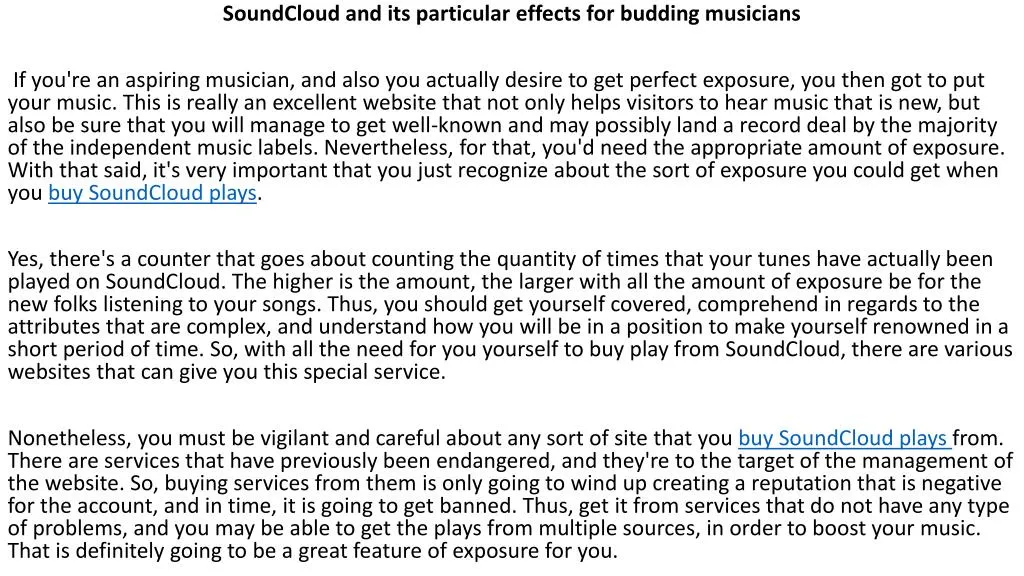 SoundCloud and its particular effects for budding musicians

If you're an aspiring musician, and also you actually desire to get perfect exposure, you then got to put your music. This is really an excellent website that not only helps visitors to hear music that is new, but also be sure that you will manage to get well-known and may possibly land a record deal by the majority of the independent music labels. Nevertheless, for that, you'd need the appropriate amount of exposure. With that said, it's very important that you just recognize about the sort of exposure you could get when you buy SoundCloud plays.

Yes, there's a counter that goes about counting the quantity of times that your tunes have actually been played on SoundCloud. The higher is the amount, the larger with all the amount of exposure be for the new folks listening to your songs. Thus, you should get yourself covered, comprehend in regards to the attributes that are complex, and understand how you will be in a position to make yourself renowned in a short period of time. So, with all the need for you yourself to buy play from SoundCloud, there are various websites that can give you this special service.

Nonetheless, you must be vigilant and careful about any sort of site that you buy SoundCloud plays from. There are services that have previously been endangered, and they're to the target of the management of the website. So, buying services from them is only going to wind up creating a reputation that is negative for the account, and in time, it is going to get banned. Thus, get it from services that do not have any type of problems, and you may be able to get the plays from multiple sources, in order to boost your music. That is definitely going to be a great feature of exposure for you.